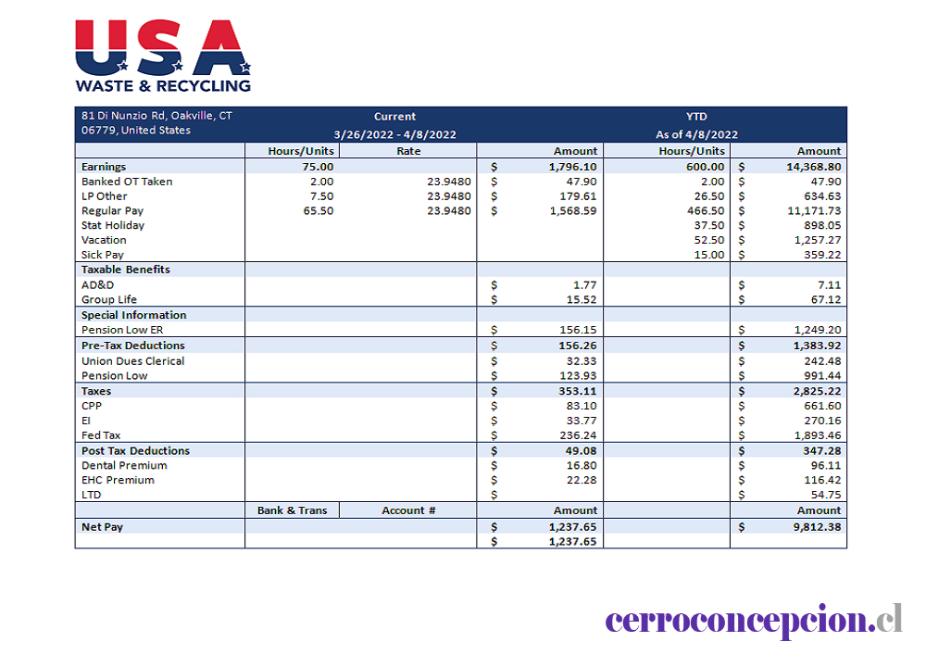 USA
WASTE & RECYCLING

| 81 Di Nunzio Rd, Oakville, CT 06779, United States | Current 3/26/2022 - 4/8/2022 | | | YTD As of 4/8/2022 | |
|---|---|---|---|---|---|
| | Hours/Units | Rate | Amount | Hours/Units | Amount |
| Earnings | 75.00 | | $ 1,796.10 | 600.00 | $ 14,368.80 |
| Banked OT Taken | 2.00 | 23.9480 | $ 47.90 | 2.00 | $ 47.90 |
| LP Other | 7.50 | 23.9480 | $ 179.61 | 26.50 | $ 634.63 |
| Regular Pay | 65.50 | 23.9480 | $ 1,568.59 | 466.50 | $ 11,171.73 |
| Stat Holiday | | | | 37.50 | $ 898.05 |
| Vacation | | | | 52.50 | $ 1,257.27 |
| Sick Pay | | | | 15.00 | $ 359.22 |
| Taxable Benefits | | | | | |
| AD&D | | | $ 1.77 | | $ 7.11 |
| Group Life | | | $ 15.52 | | $ 67.12 |
| Special Information | | | | | |
| Pension Low ER | | | $ 156.15 | | $ 1,249.20 |
| Pre-Tax Deductions | | | $ 156.26 | | $ 1,383.92 |
| Union Dues Clerical | | | $ 32.33 | | $ 242.48 |
| Pension Low | | | $ 123.93 | | $ 991.44 |
| Taxes | | | $ 353.11 | | $ 2,825.22 |
| CPP | | | $ 83.10 | | $ 661.60 |
| EI | | | $ 33.77 | | $ 270.16 |
| Fed Tax | | | $ 236.24 | | $ 1,893.46 |
| Post Tax Deductions | | | $ 49.08 | | $ 347.28 |
| Dental Premium | | | $ 16.80 | | $ 96.11 |
| EHC Premium | | | $ 22.28 | | $ 116.42 |
| LTD | | | $ | | $ 54.75 |
| | Bank & Trans | Account # | Amount | | Amount |
| Net Pay | | | $ 1,237.65 | | $ 9,812.38 |
| | | | $ 1,237.65 | | |

cerroconcepcion.cl